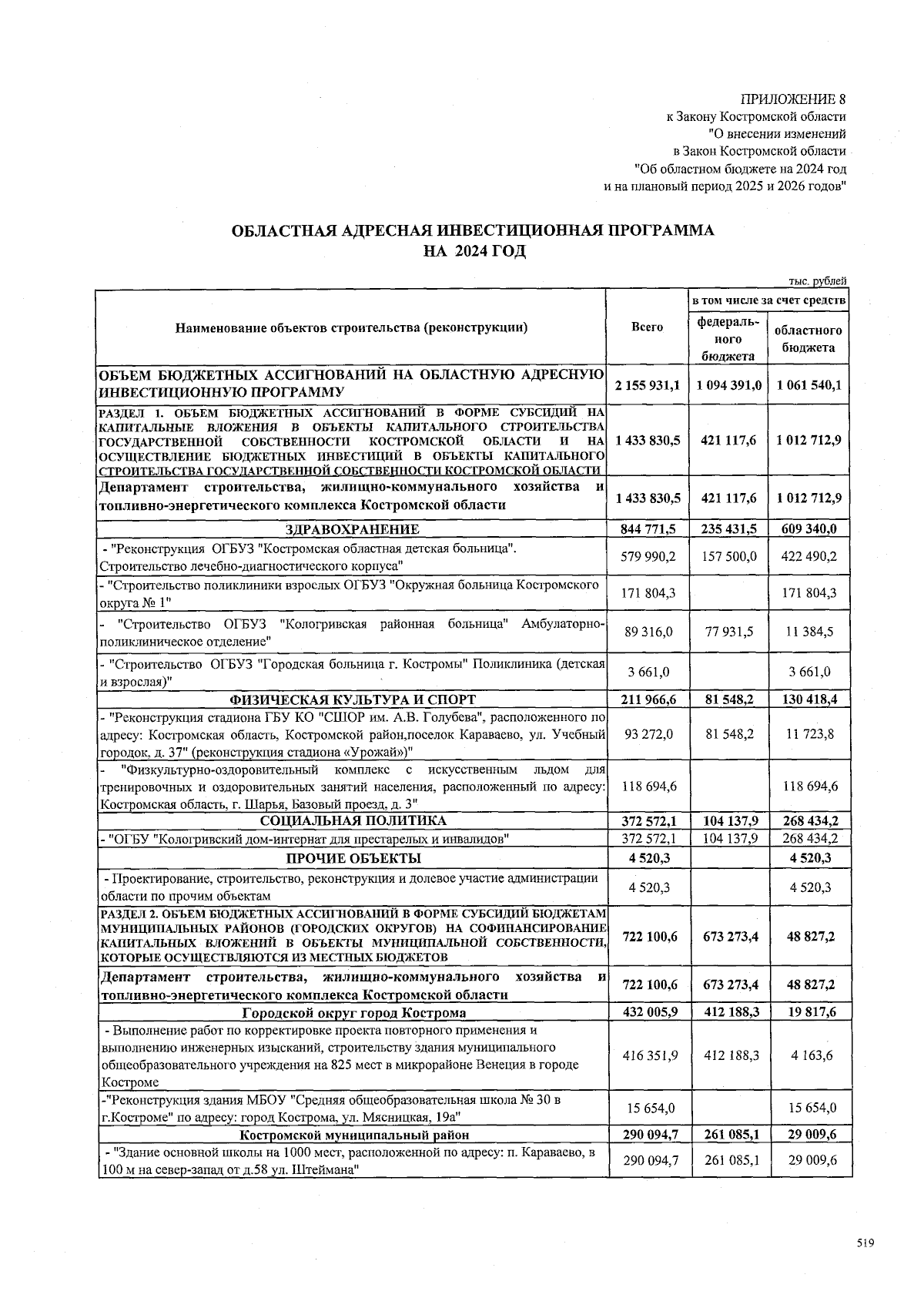 ПРИЛОЖЕНИЕ 8
к Закону Костромской области
"О внесении изменений
в Закон Костромской области
"Об областном бюджете на 2024 год
и на плановый период 2025 и 2026 годов"

ОБЛАСТНАЯ АДРЕСНАЯ ИНВЕСТИЦИОННАЯ ПРОГРАММА
НА 2024 ГОД

тыс. рублей

| Наименование объектов строительства (реконструкции) | Всего | в том числе за счет средств федерального бюджета | в том числе за счет средств областного бюджета |
|---|---|---|---|
| ОБЪЕМ БЮДЖЕТНЫХ АССИГНОВАНИЙ НА ОБЛАСТНУЮ АДРЕСНУЮ ИНВЕСТИЦИОННУЮ ПРОГРАММУ | 2 155 931,1 | 1 094 391,0 | 1 061 540,1 |
| РАЗДЕЛ 1. ОБЪЕМ БЮДЖЕТНЫХ АССИГНОВАНИЙ В ФОРМЕ СУБСИДИЙ НА КАПИТАЛЬНЫЕ ВЛОЖЕНИЯ В ОБЪЕКТЫ КАПИТАЛЬНОГО СТРОИТЕЛЬСТВА ГОСУДАРСТВЕННОЙ СОБСТВЕННОСТИ КОСТРОМСКОЙ ОБЛАСТИ И НА ОСУЩЕСТВЛЕНИЕ БЮДЖЕТНЫХ ИНВЕСТИЦИЙ В ОБЪЕКТЫ КАПИТАЛЬНОГО СТРОИТЕЛЬСТВА ГОСУДАРСТВЕННОЙ СОБСТВЕННОСТИ КОСТРОМСКОЙ ОБЛАСТИ | 1 433 830,5 | 421 117,6 | 1 012 712,9 |
| Департамент строительства, жилищно-коммунального хозяйства и топливно-энергетического комплекса Костромской области | 1 433 830,5 | 421 117,6 | 1 012 712,9 |
| ЗДРАВООХРАНЕНИЕ | 844 771,5 | 235 431,5 | 609 340,0 |
| - "Реконструкция ОГБУЗ "Костромская областная детская больница". Строительство лечебно-диагностического корпуса" | 579 990,2 | 157 500,0 | 422 490,2 |
| - "Строительство поликлиники взрослых ОГБУЗ "Окружная больница Костромского округа № 1" | 171 804,3 | | 171 804,3 |
| - "Строительство ОГБУЗ "Кологривская районная больница" Амбулаторно-поликлиническое отделение" | 89 316,0 | 77 931,5 | 11 384,5 |
| - "Строительство ОГБУЗ "Городская больница г. Костромы" Поликлиника (детская и взрослая)" | 3 661,0 | | 3 661,0 |
| ФИЗИЧЕСКАЯ КУЛЬТУРА И СПОРТ | 211 966,6 | 81 548,2 | 130 418,4 |
| - "Реконструкция стадиона ГБУ КО "СШОР им. А.В. Голубева", расположенного по адресу: Костромская область, Костромской район,поселок Караваево, ул. Учебный городок, д. 37" (реконструкция стадиона «Урожай»)" | 93 272,0 | 81 548,2 | 11 723,8 |
| - "Физкультурно-оздоровительный комплекс с искусственным льдом для тренировочных и оздоровительных занятий населения, расположенный по адресу: Костромская область, г. Шарья, Базовый проезд, д. 3" | 118 694,6 | | 118 694,6 |
| СОЦИАЛЬНАЯ ПОЛИТИКА | 372 572,1 | 104 137,9 | 268 434,2 |
| - "ОГБУ "Кологривский дом-интернат для престарелых и инвалидов" | 372 572,1 | 104 137,9 | 268 434,2 |
| ПРОЧИЕ ОБЪЕКТЫ | 4 520,3 | | 4 520,3 |
| - Проектирование, строительство, реконструкция и долевое участие администрации области по прочим объектам | 4 520,3 | | 4 520,3 |
| РАЗДЕЛ 2. ОБЪЕМ БЮДЖЕТНЫХ АССИГНОВАНИЙ В ФОРМЕ СУБСИДИЙ БЮДЖЕТАМ МУНИЦИПАЛЬНЫХ РАЙОНОВ (ГОРОДСКИХ ОКРУГОВ) НА СОФИНАНСИРОВАНИЕ КАПИТАЛЬНЫХ ВЛОЖЕНИЙ В ОБЪЕКТЫ МУНИЦИПАЛЬНОЙ СОБСТВЕННОСТИ, КОТОРЫЕ ОСУЩЕСТВЛЯЮТСЯ ИЗ МЕСТНЫХ БЮДЖЕТОВ | 722 100,6 | 673 273,4 | 48 827,2 |
| Департамент строительства, жилищно-коммунального хозяйства и топливно-энергетического комплекса Костромской области | 722 100,6 | 673 273,4 | 48 827,2 |
| Городской округ город Кострома | 432 005,9 | 412 188,3 | 19 817,6 |
| - Выполнение работ по корректировке проекта повторного применения и выполнению инженерных изысканий, строительству здания муниципального общеобразовательного учреждения на 825 мест в микрорайоне Венеция в городе Костроме | 416 351,9 | 412 188,3 | 4 163,6 |
| -"Реконструкция здания МБОУ "Средняя общеобразовательная школа № 30 в г.Костроме" по адресу: город Кострома, ул. Мясницкая, 19а" | 15 654,0 | | 15 654,0 |
| Костромской муниципальный район | 290 094,7 | 261 085,1 | 29 009,6 |
| - "Здание основной школы на 1000 мест, расположенной по адресу: п. Караваево, в 100 м на север-запад от д.58 ул. Штеймана" | 290 094,7 | 261 085,1 | 29 009,6 |

519